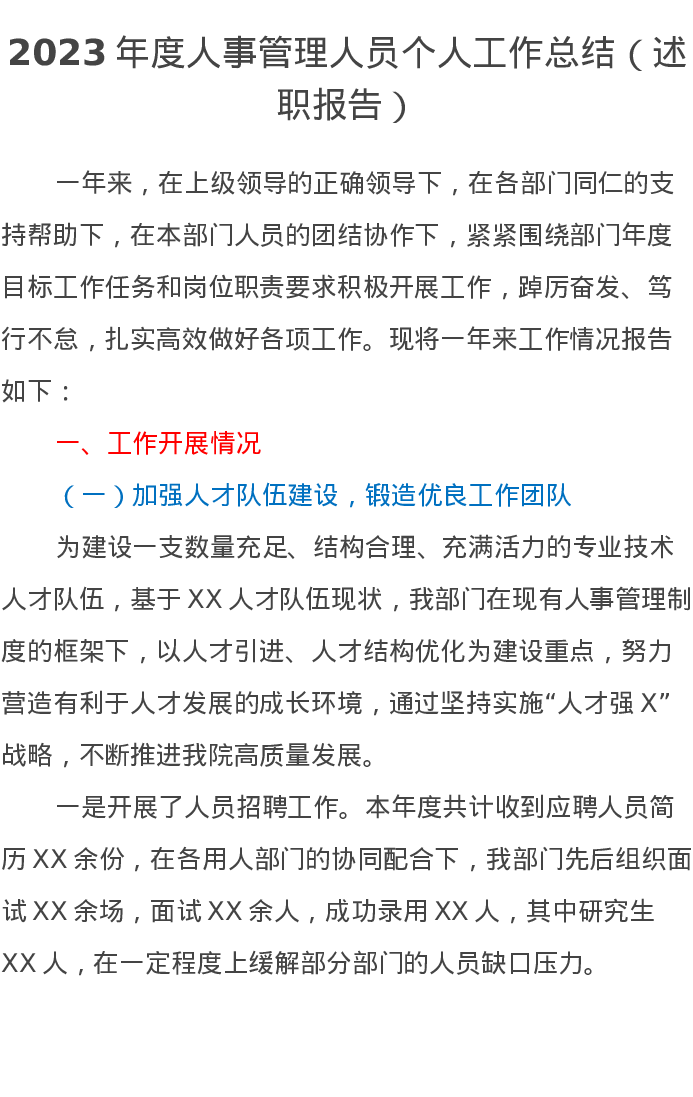 2023年度人事管理人员个人工作总结（述职报告）

一年来，在上级领导的正确领导下，在各部门同仁的支持帮助下，在本部门人员的团结协作下，紧紧围绕部门年度目标工作任务和岗位职责要求积极开展工作，踔厉奋发、笃行不怠，扎实高效做好各项工作。现将一年来工作情况报告如下：

一、工作开展情况

（一）加强人才队伍建设，锻造优良工作团队

为建设一支数量充足、结构合理、充满活力的专业技术人才队伍，基于XX人才队伍现状，我部门在现有人事管理制度的框架下，以人才引进、人才结构优化为建设重点，努力营造有利于人才发展的成长环境，通过坚持实施“人才强X”战略，不断推进我院高质量发展。

一是开展了人员招聘工作。本年度共计收到应聘人员简历XX余份，在各用人部门的协同配合下，我部门先后组织面试XX余场，面试XX余人，成功录用XX人，其中研究生XX人，在一定程度上缓解部分部门的人员缺口压力。